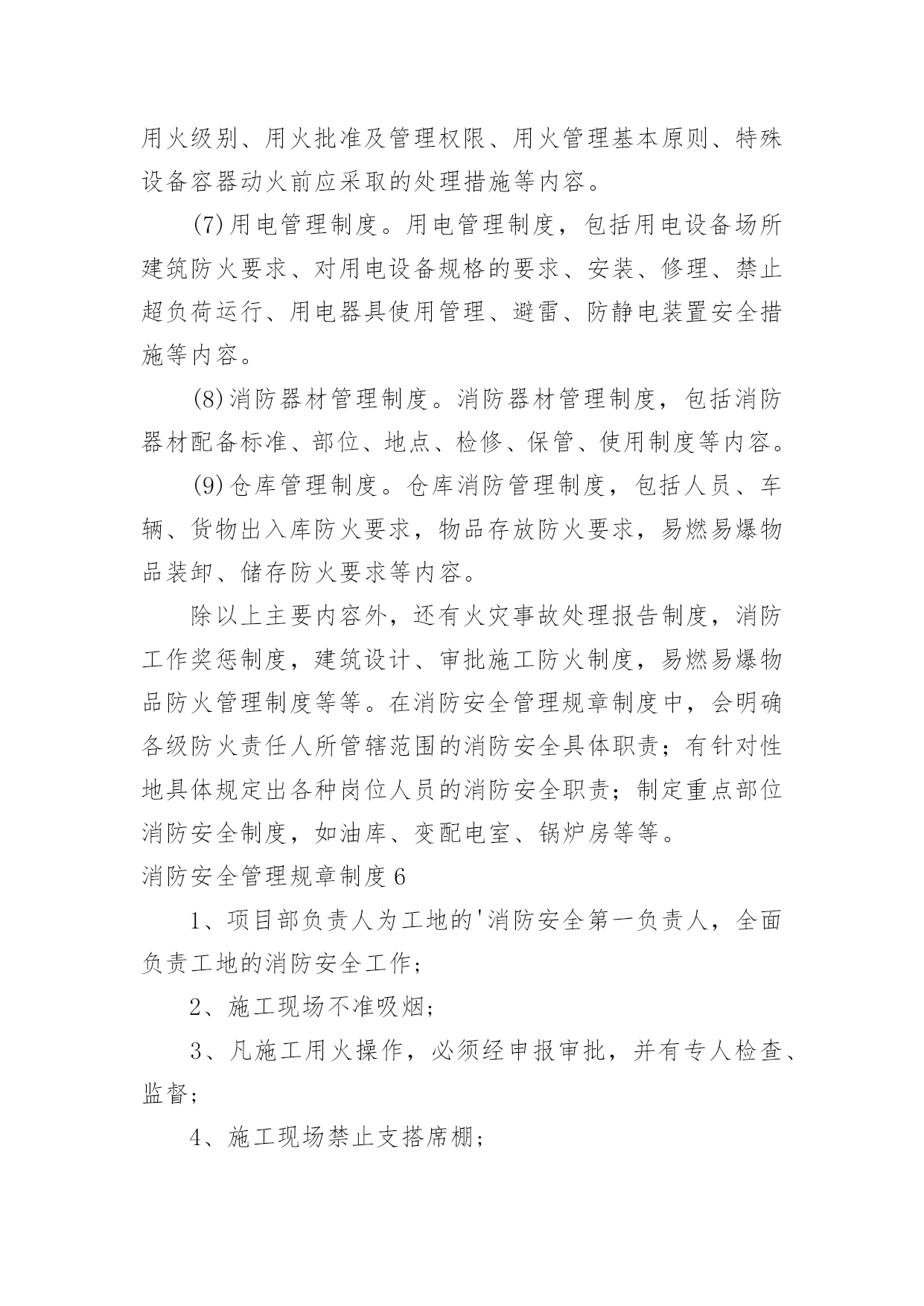 用火级别、用火批准及管理权限、用火管理基本原则、特殊设备容器动火前应采取的处理措施等内容。

(7)用电管理制度。用电管理制度，包括用电设备场所建筑防火要求、对用电设备规格的要求、安装、修理、禁止超负荷运行、用电器具使用管理、避雷、防静电装置安全措施等内容。

(8)消防器材管理制度。消防器材管理制度，包括消防器材配备标准、部位、地点、检修、保管、使用制度等内容。

(9)仓库管理制度。仓库消防管理制度，包括人员、车辆、货物出入库防火要求，物品存放防火要求，易燃易爆物品装卸、储存防火要求等内容。

除以上主要内容外，还有火灾事故处理报告制度，消防工作奖惩制度，建筑设计、审批施工防火制度，易燃易爆物品防火管理制度等等。在消防安全管理规章制度中，会明确各级防火责任人所管辖范围的消防安全具体职责；有针对性地具体规定出各种岗位人员的消防安全职责；制定重点部位消防安全制度，如油库、变配电室、锅炉房等等。

消防安全管理规章制度6

1、项目部负责人为工地的'消防安全第一负责人，全面负责工地的消防安全工作；

2、施工现场不准吸烟；

3、凡施工用火操作，必须经申报审批，并有专人检查、监督；

4、施工现场禁止支搭席棚；